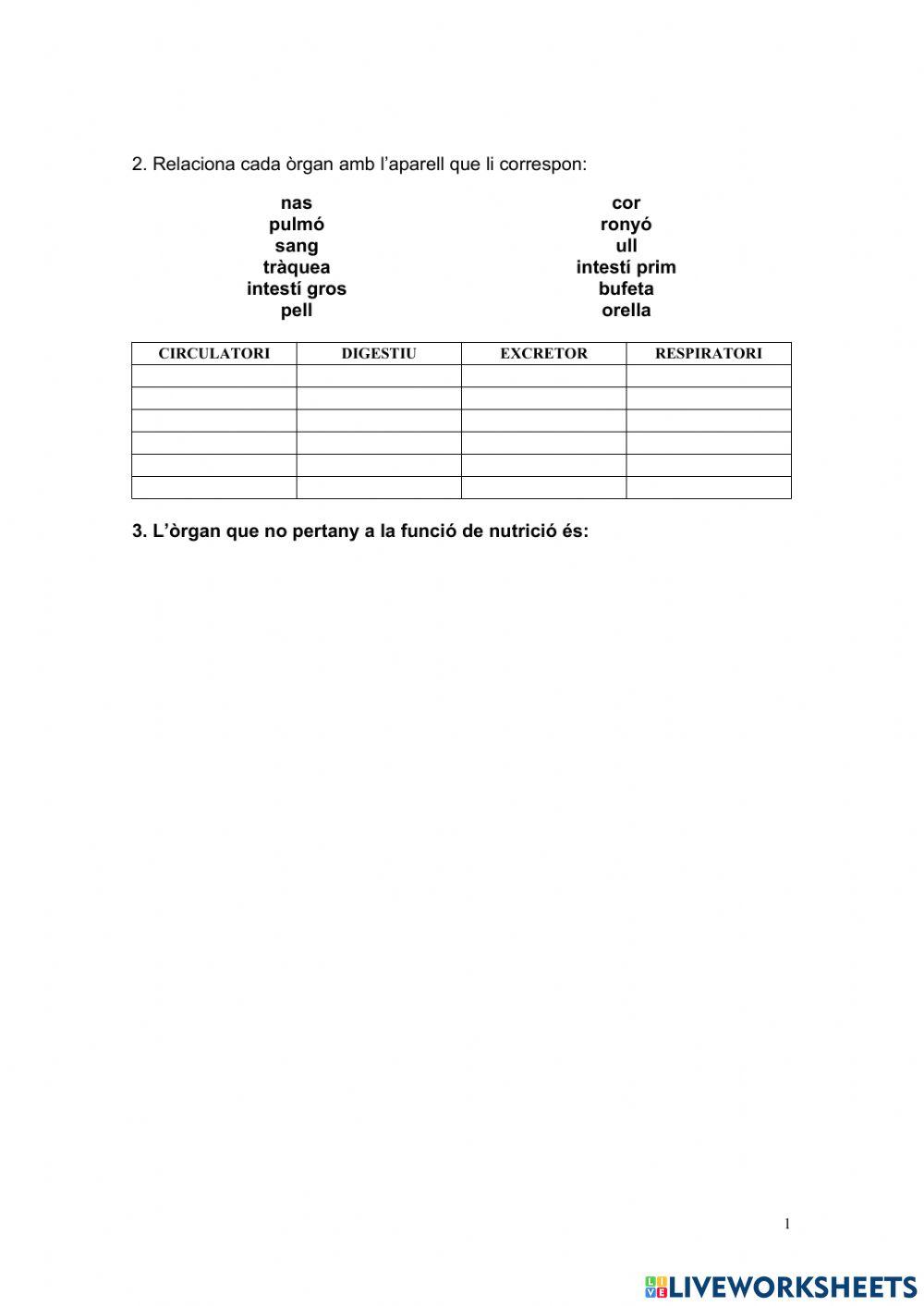 2. Relaciona cada òrgan amb l'aparell que li correspon:

nas
pulmó
sang
tràquea
intestí gros
pell

cor
ronyó
ull
intestí prim
bufeta
orella

| CIRCULATORI | DIGESTIU | EXCRETOR | RESPIRATORI |
|---|---|---|---|
| | | | |
| | | | |
| | | | |
| | | | |
| | | | |
| | | | |

3. L'òrgan que no pertany a la funció de nutrició és:

1

LIVEWORKSHEETS